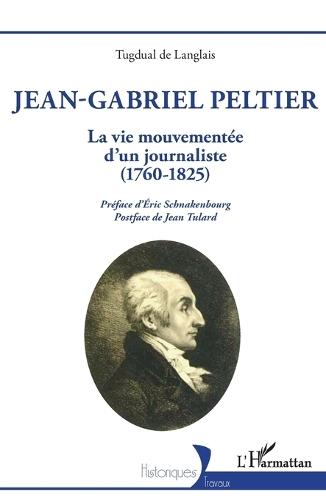 Tugdual de Langlais

JEAN-GABRIEL PELTIER

La vie mouvementée d'un journaliste (1760-1825)

Préface d'Éric Schnakenbourg
Postface de Jean Tulard

Historiques
Travaux

L'Harmattan